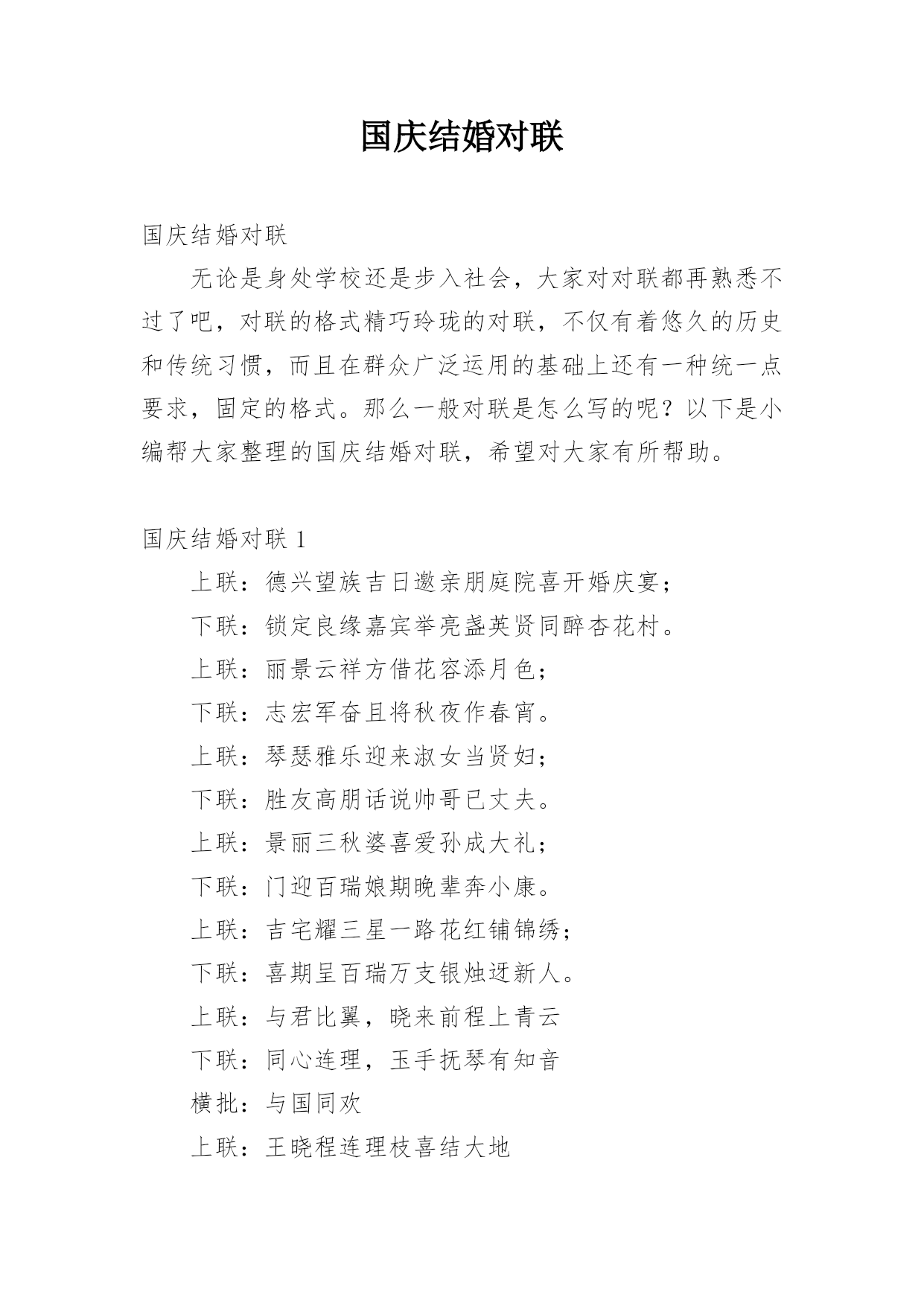 国庆结婚对联

国庆结婚对联

无论是身处学校还是步入社会，大家对对联都再熟悉不过了吧，对联的格式精巧玲珑的对联，不仅有着悠久的历史和传统习惯，而且在群众广泛运用的基础上还有一种统一点要求，固定的格式。那么一般对联是怎么写的呢？以下是小编帮大家整理的国庆结婚对联，希望对大家有所帮助。

国庆结婚对联 1

上联：德兴望族吉日邀亲朋庭院喜开婚庆宴；

下联：锁定良缘嘉宾举亮盏英贤同醉杏花村。

上联：丽景云祥方借花容添月色；

下联：志宏军奋且将秋夜作春宵。

上联：琴瑟雅乐迎来淑女当贤妇；

下联：胜友高朋话说帅哥已丈夫。

上联：景丽三秋婆喜爱孙成大礼；

下联：门迎百瑞娘期晚辈奔小康。

上联：吉宅耀三星一路花红铺锦绣；

下联：喜期呈百瑞万支银烛迓新人。

上联：与君比翼，晓来前程上青云

下联：同心连理，玉手抚琴有知音

横批：与国同欢

上联：王晓程连理枝喜结大地